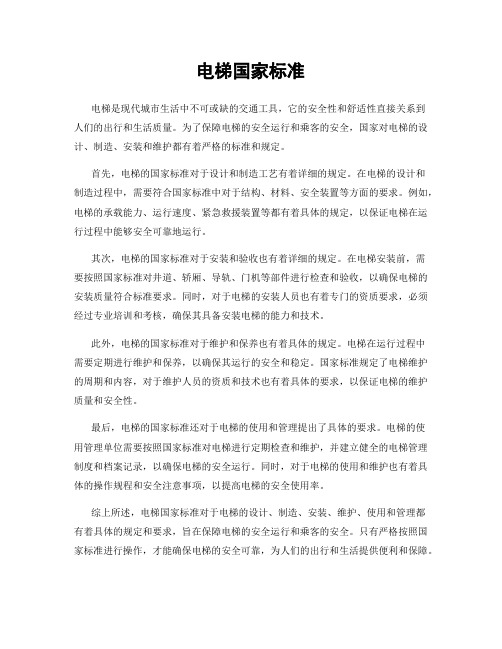 电梯国家标准

电梯是现代城市生活中不可或缺的交通工具，它的安全性和舒适性直接关系到人们的出行和生活质量。为了保障电梯的安全运行和乘客的安全，国家对电梯的设计、制造、安装和维护都有着严格的标准和规定。

首先，电梯的国家标准对于设计和制造工艺有着详细的规定。在电梯的设计和制造过程中，需要符合国家标准中对于结构、材料、安全装置等方面的要求。例如，电梯的承载能力、运行速度、紧急救援装置等都有着具体的规定，以保证电梯在运行过程中能够安全可靠地运行。

其次，电梯的国家标准对于安装和验收也有着详细的规定。在电梯安装前，需要按照国家标准对井道、轿厢、导轨、门机等部件进行检查和验收，以确保电梯的安装质量符合标准要求。同时，对于电梯的安装人员也有着专门的资质要求，必须经过专业培训和考核，确保其具备安装电梯的能力和技术。

此外，电梯的国家标准对于维护和保养也有着具体的规定。电梯在运行过程中需要定期进行维护和保养，以确保其运行的安全和稳定。国家标准规定了电梯维护的周期和内容，对于维护人员的资质和技术也有着具体的要求，以保证电梯的维护质量和安全性。

最后，电梯的国家标准还对于电梯的使用和管理提出了具体的要求。电梯的使用管理单位需要按照国家标准对电梯进行定期检查和维护，并建立健全的电梯管理制度和档案记录，以确保电梯的安全运行。同时，对于电梯的使用和维护也有着具体的操作规程和安全注意事项，以提高电梯的安全使用率。

综上所述，电梯国家标准对于电梯的设计、制造、安装、维护、使用和管理都有着具体的规定和要求，旨在保障电梯的安全运行和乘客的安全。只有严格按照国家标准进行操作，才能确保电梯的安全可靠，为人们的出行和生活提供便利和保障。